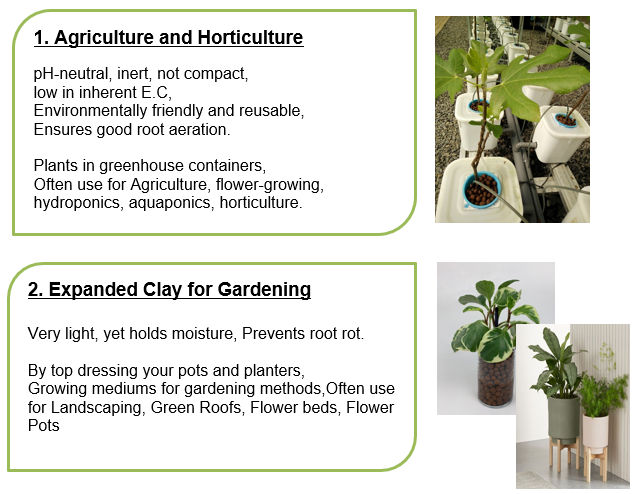 1. Agriculture and Horticulture

pH-neutral, inert, not compact,
low in inherent E.C,
Environmentally friendly and reusable,
Ensures good root aeration.

Plants in greenhouse containers,
Often use for Agriculture, flower-growing,
hydroponics, aquaponics, horticulture.

2. Expanded Clay for Gardening

Very light, yet holds moisture, Prevents root rot.

By top dressing your pots and planters,
Growing mediums for gardening methods,Often use for Landscaping, Green Roofs, Flower beds, Flower Pots